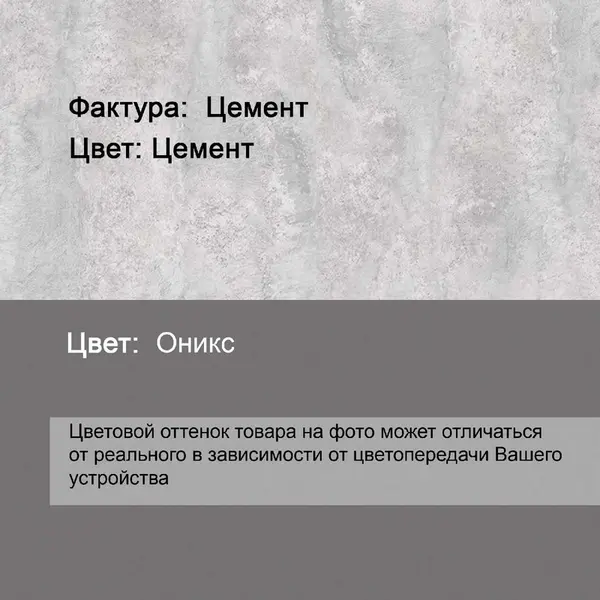 Фактура: Цемент
Цвет: Цемент

Цвет: Оникс

Цветовой оттенок товара на фото может отличаться от реального в зависимости от цветопередачи Вашего устройства